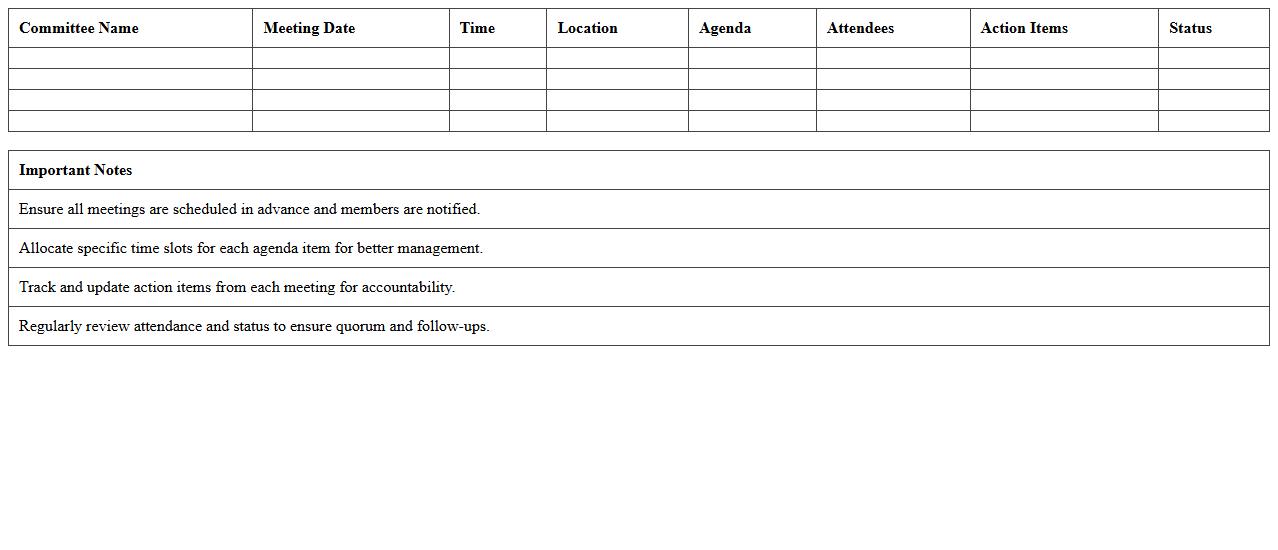 | Committee Name | Meeting Date | Time | Location | Agenda | Attendees | Action Items | Status |
|---|---|---|---|---|---|---|---|
| | | | | | | | |
| | | | | | | | |
| | | | | | | | |
| | | | | | | | |

| Important Notes |
|---|
| Ensure all meetings are scheduled in advance and members are notified. |
| Allocate specific time slots for each agenda item for better management. |
| Track and update action items from each meeting for accountability. |
| Regularly review attendance and status to ensure quorum and follow-ups. |